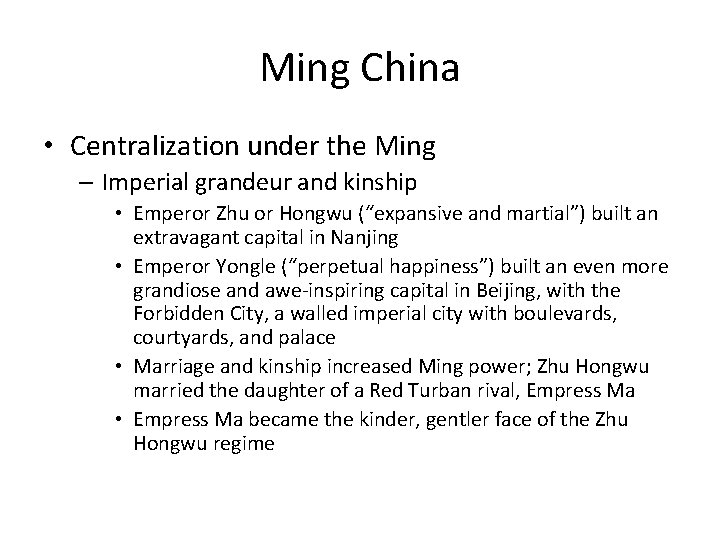 Ming China

• Centralization under the Ming
– Imperial grandeur and kinship
• Emperor Zhu or Hongwu (“expansive and martial”) built an extravagant capital in Nanjing
• Emperor Yongle (“perpetual happiness”) built an even more grandiose and awe-inspiring capital in Beijing, with the Forbidden City, a walled imperial city with boulevards, courtyards, and palace
• Marriage and kinship increased Ming power; Zhu Hongwu married the daughter of a Red Turban rival, Empress Ma
• Empress Ma became the kinder, gentler face of the Zhu Hongwu regime